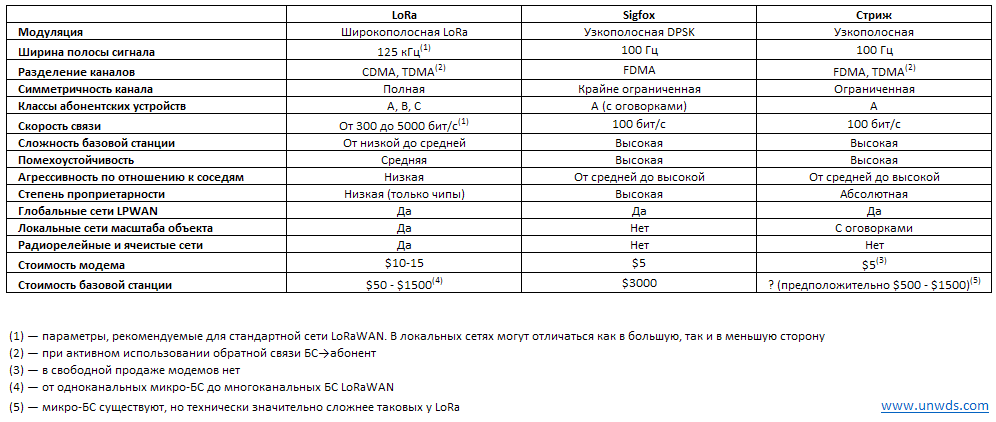 | | LoRa | Sigfox | Стриж |
|---|---|---|---|
| Модуляция | Широкополосная LoRa | Узкополосная DPSK | Узкополосная |
| Ширина полосы сигнала | 125 кГц$^{(1)}$ | 100 Гц | 100 Гц |
| Разделение каналов | CDMA, TDMA$^{(2)}$ | FDMA | FDMA, TDMA$^{(2)}$ |
| Симметричность канала | Полная | Крайне ограниченная | Ограниченная |
| Классы абонентских устройств | A, B, C | A (с оговорками) | A |
| Скорость связи | От 300 до 5000 бит/с$^{(1)}$ | 100 бит/с | 100 бит/с |
| Сложность базовой станции | От низкой до средней | Высокая | Высокая |
| Помехоустойчивость | Средняя | Высокая | Высокая |
| Агрессивность по отношению к соседям | Низкая | От средней до высокой | От средней до высокой |
| Степень проприетарности | Низкая (только чипы) | Высокая | Абсолютная |
| Глобальные сети LPWAN | Да | Да | Да |
| Локальные сети масштаба объекта | Да | Нет | С оговорками |
| Радиорелейные и ячеистые сети | Да | Нет | Нет |
| Стоимость модема | \$10-15 | \$5 | \$5$^{(3)}$ |
| Стоимость базовой станции | \$50 - \$1500$^{(4)}$ | \$3000 | ? (предположительно \$500 - \$1500)$^{(5)}$ |

(1) — параметры, рекомендуемые для стандартной сети LoRaWAN. В локальных сетях могут отличаться как в большую, так и в меньшую сторону

(2) — при активном использовании обратной связи БС→абонент

(3) — в свободной продаже модемов нет

(4) — от одноканальных микро-БС до многоканальных БС LoRaWAN

(5) — микро-БС существуют, но технически значительно сложнее таковых у LoRa

www.unwds.com